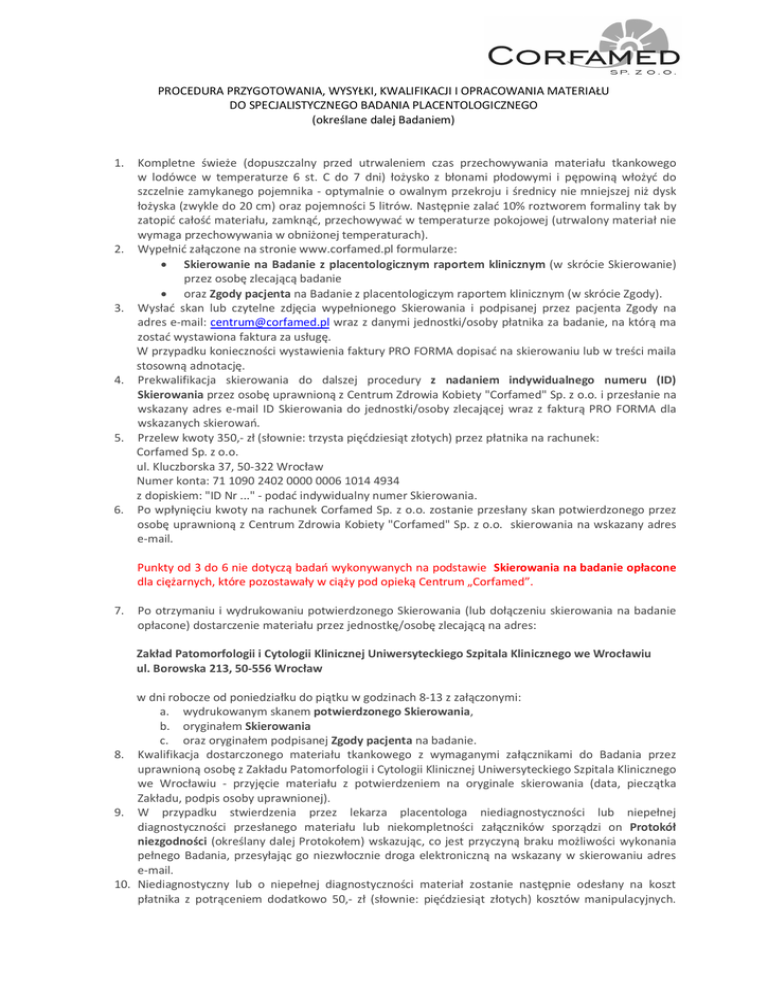 CORFAMED
SP. Z O.O.

PROCEDURA PRZYGOTOWANIA, WYSYŁKI, KWALIFIKACJI I OPRACOWANIA MATERIAŁU DO SPECJALISTYCZNEGO BADANIA PLACENTOLOGICZNEGO
(określane dalej Badaniem)

1. Kompletne świeże (dopuszczalny przed utrwaleniem czas przechowywania materiału tkankowego w lodówce w temperaturze 6 st. C do 7 dni) łożysko z błonami płodowymi i pępowiną włożyć do szczelnie zamykanego pojemnika - optymalnie o owalnym przekroju i średnicy nie mniejszej niż dysk łożyska (zwykle do 20 cm) oraz pojemności 5 litrów. Następnie zalać 10% roztworem formaliny tak by zatopić całość materiału, zamknąć, przechowywać w temperaturze pokojowej (utrwalony materiał nie wymaga przechowywania w obniżonej temperaturach).
2. Wypełnić załączone na stronie www.corfamed.pl formularze:
• Skierowanie na Badanie z placentologicznym raportem klinicznym (w skrócie Skierowanie) przez osobę zlecającą badanie
• oraz Zgody pacjenta na Badanie z placentologiczym raportem klinicznym (w skrócie Zgody).
3. Wysłać skan lub czytelne zdjęcia wypełnionego Skierowania i podpisanej przez pacjenta Zgody na adres e-mail: centrum@corfamed.pl wraz z danymi jednostki/osoby płatnika za badanie, na którą ma zostać wystawiona faktura za usługę.
W przypadku konieczności wystawienia faktury PRO FORMA dopisać na skierowaniu lub w treści maila stosowną adnotację.
4. Prekwalifikacja skierowania do dalszej procedury z nadaniem indywidualnego numeru (ID) Skierowania przez osobę uprawnioną z Centrum Zdrowia Kobiety "Corfamed" Sp. z o.o. i przesłanie na wskazany adres e-mail ID Skierowania do jednostki/osoby zlecającej wraz z fakturą PRO FORMA dla wskazanych skierowań.
5. Przelew kwoty 350,- zł (słownie: trzysta pięćdziesiąt złotych) przez płatnika na rachunek:
Corfamed Sp. z o.o.
ul. Kluczborska 37, 50-322 Wrocław
Numer konta: 71 1090 2402 0000 0006 1014 4934
z dopiskiem: "ID Nr ..." - podać indywidualny numer Skierowania.
6. Po wpłynięciu kwoty na rachunek Corfamed Sp. z o.o. zostanie przesłany skan potwierdzonego przez osobę uprawnioną z Centrum Zdrowia Kobiety "Corfamed" Sp. z o.o. skierowania na wskazany adres e-mail.

Punkty od 3 do 6 nie dotyczą badań wykonywanych na podstawie Skierowania na badanie opłacone dla ciężarnych, które pozostawały w ciąży pod opieką Centrum „Corfamed".

7. Po otrzymaniu i wydrukowaniu potwierdzonego Skierowania (lub dołączeniu skierowania na badanie opłacone) dostarczenie materiału przez jednostkę/osobę zlecającą na adres:

Zakład Patomorfologii i Cytologii Klinicznej Uniwersyteckiego Szpitala Klinicznego we Wrocławiu
ul. Borowska 213, 50-556 Wrocław

w dni robocze od poniedziałku do piątku w godzinach 8-13 z załączonymi:
a. wydrukowanym skanem potwierdzonego Skierowania,
b. oryginałem Skierowania
c. oraz oryginałem podpisanej Zgody pacjenta na badanie.
8. Kwalifikacja dostarczonego materiału tkankowego z wymaganymi załącznikami do Badania przez uprawnioną osobę z Zakładu Patomorfologii i Cytologii Klinicznej Uniwersyteckiego Szpitala Klinicznego we Wrocławiu - przyjęcie materiału z potwierdzeniem na oryginale skierowania (data, pieczątka Zakładu, podpis osoby uprawnionej).
9. W przypadku stwierdzenia przez lekarza placentologa niediagnostyczności lub niepełnej diagnostyczności przesłanego materiału lub niekompletności załączników sporządzi on Protokół niezgodności (określany dalej Protokołem) wskazując, co jest przyczyną braku możliwości wykonania pełnego Badania, przesyłając go niezwłocznie droga elektroniczną na wskazany w skierowaniu adres e-mail.
10. Niediagnostyczny lub o niepełnej diagnostyczności materiał zostanie następnie odesłany na koszt płatnika z potrąceniem dodatkowo 50,- zł (słownie: pięćdziesiąt złotych) kosztów manipulacyjnych.